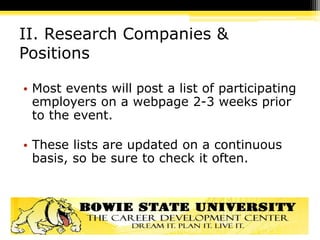 II. Research Companies & Positions

• Most events will post a list of participating employers on a webpage 2-3 weeks prior to the event.

• These lists are updated on a continuous basis, so be sure to check it often.

BOWIE STATE UNIVERSITY
THE CAREER DEVELOPMENT CENTER
DREAM IT. PLAN IT. LIVE IT.